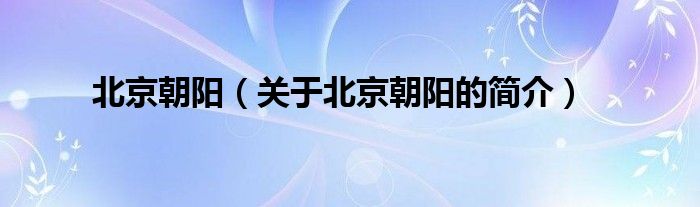 北京朝阳（关于北京朝阳的简介）